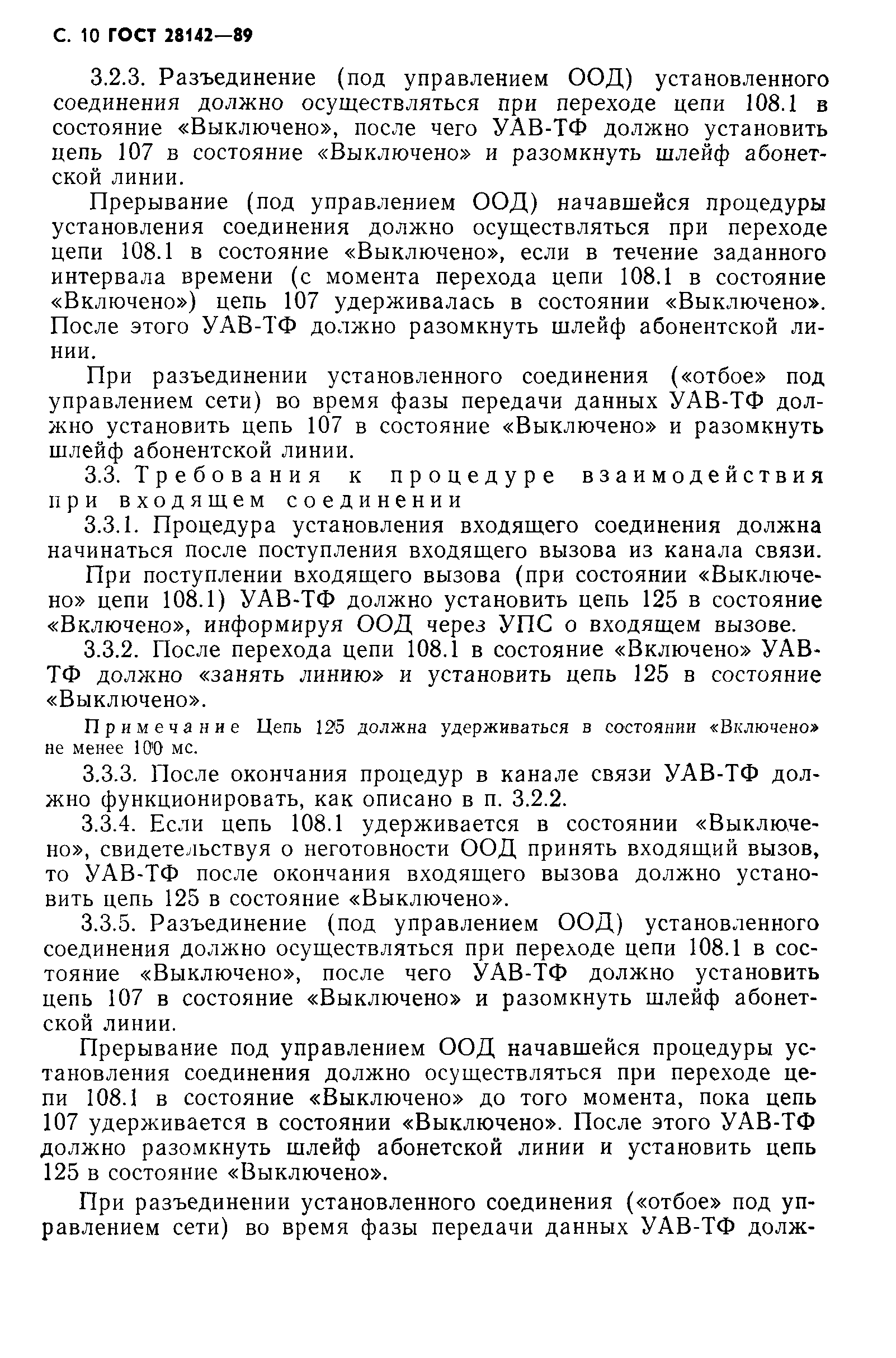 С. 10 ГОСТ 28142—89

3.2.3. Разъединение (под управлением ООД) установленного соединения должно осуществляться при переходе цепи 108.1 в состояние «Выключено», после чего УАВ-ТФ должно установить цепь 107 в состояние «Выключено» и разомкнуть шлейф абонетской линии.

Прерывание (под управлением ООД) начавшейся процедуры установления соединения должно осуществляться при переходе цепи 108.1 в состояние «Выключено», если в течение заданного интервала времени (с момента перехода цепи 108.1 в состояние «Включено») цепь 107 удерживалась в состоянии «Выключено». После этого УАВ-ТФ должно разомкнуть шлейф абонентской линии.

При разъединении установленного соединения («отбое» под управлением сети) во время фазы передачи данных УАВ-ТФ должно установить цепь 107 в состояние «Выключено» и разомкнуть шлейф абонентской линии.

3.3. Требования к процедуре взаимодействия при входящем соединении

3.3.1. Процедура установления входящего соединения должна начинаться после поступления входящего вызова из канала связи.

При поступлении входящего вызова (при состоянии «Выключено» цепи 108.1) УАВ-ТФ должно установить цепь 125 в состояние «Включено», информируя ООД через УПС о входящем вызове.

3.3.2. После перехода цепи 108.1 в состояние «Включено» УАВ-ТФ должно «занять линию» и установить цепь 125 в состояние «Выключено».

Примечание Цепь 125 должна удерживаться в состоянии «Включено» не менее 100 мс.

3.3.3. После окончания процедур в канале связи УАВ-ТФ должно функционировать, как описано в п. 3.2.2.

3.3.4. Если цепь 108.1 удерживается в состоянии «Выключено», свидетельствуя о неготовности ООД принять входящий вызов, то УАВ-ТФ после окончания входящего вызова должно установить цепь 125 в состояние «Выключено».

3.3.5. Разъединение (под управлением ООД) установленного соединения должно осуществляться при переходе цепи 108.1 в состояние «Выключено», после чего УАВ-ТФ должно установить цепь 107 в состояние «Выключено» и разомкнуть шлейф абонетской линии.

Прерывание под управлением ООД начавшейся процедуры установления соединения должно осуществляться при переходе цепи 108.1 в состояние «Выключено» до того момента, пока цепь 107 удерживается в состоянии «Выключено». После этого УАВ-ТФ должно разомкнуть шлейф абонетской линии и установить цепь 125 в состояние «Выключено».

При разъединении установленного соединения («отбое» под управлением сети) во время фазы передачи данных УАВ-ТФ долж-